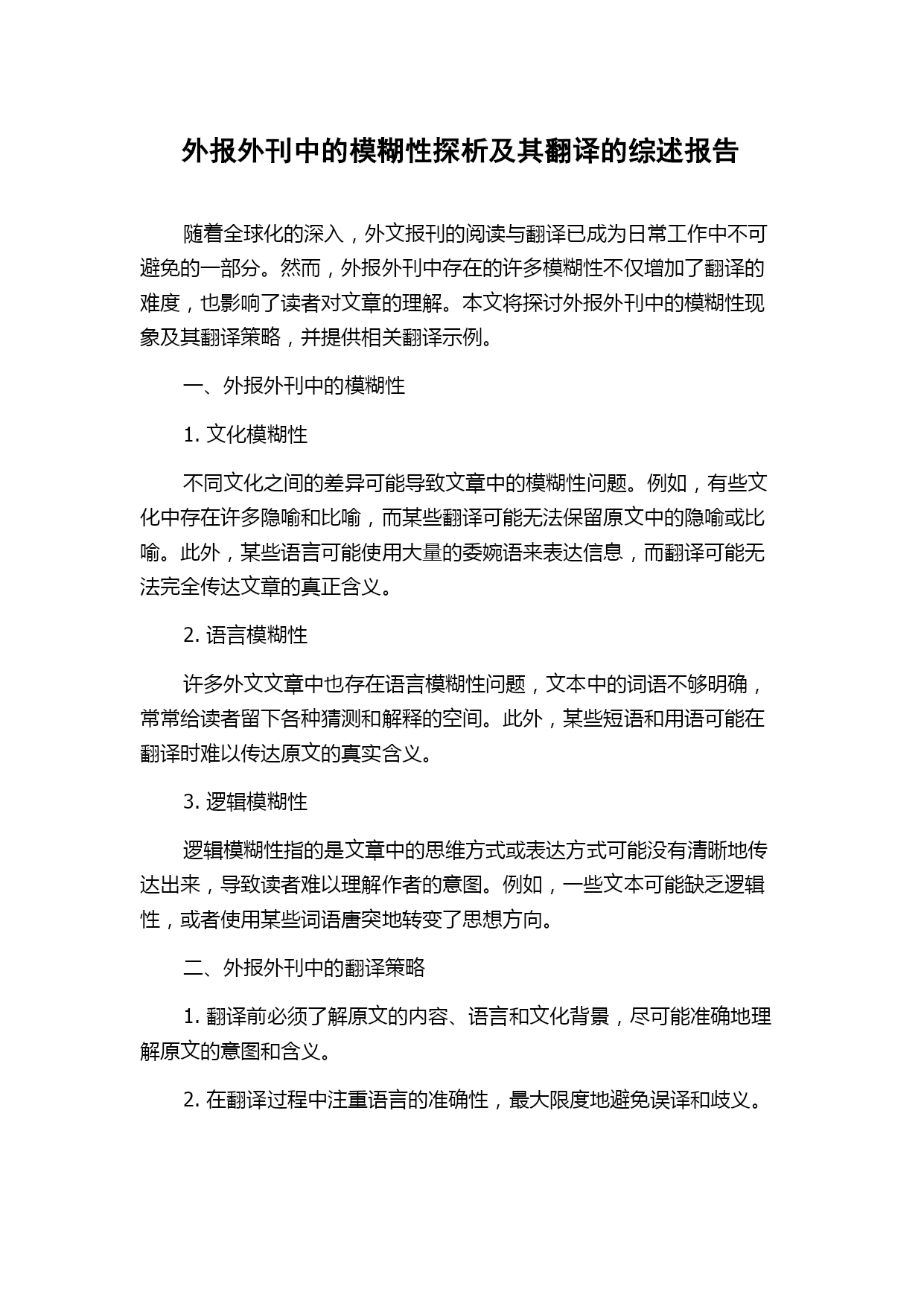 外报外刊中的模糊性探析及其翻译的综述报告

随着全球化的深入，外文报刊的阅读与翻译已成为日常工作中不可避免的一部分。然而，外报外刊中存在的许多模糊性不仅增加了翻译的难度，也影响了读者对文章的理解。本文将探讨外报外刊中的模糊性现象及其翻译策略，并提供相关翻译示例。

一、外报外刊中的模糊性

1. 文化模糊性

不同文化之间的差异可能导致文章中的模糊性问题。例如，有些文化中存在许多隐喻和比喻，而某些翻译可能无法保留原文中的隐喻或比喻。此外，某些语言可能使用大量的委婉语来表达信息，而翻译可能无法完全传达文章的真正含义。

2. 语言模糊性

许多外文文章中也存在语言模糊性问题，文本中的词语不够明确，常常给读者留下各种猜测和解释的空间。此外，某些短语和用语可能在翻译时难以传达原文的真实含义。

3. 逻辑模糊性

逻辑模糊性指的是文章中的思维方式或表达方式可能没有清晰地传达出来，导致读者难以理解作者的意图。例如，一些文本可能缺乏逻辑性，或者使用某些词语唐突地转变了思想方向。

二、外报外刊中的翻译策略

1. 翻译前必须了解原文的内容、语言和文化背景，尽可能准确地理解原文的意图和含义。

2. 在翻译过程中注重语言的准确性，最大限度地避免误译和歧义。